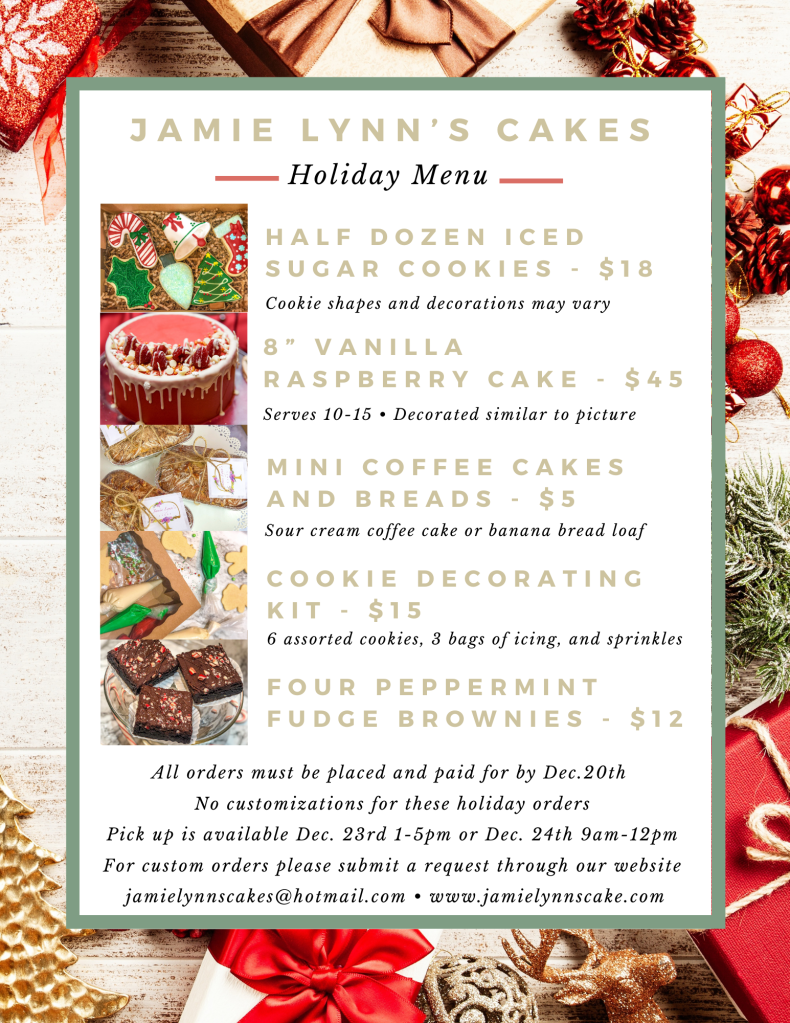 JAMIE LYNN'S CAKES

Holiday Menu

HALF DOZEN ICED SUGAR COOKIES - $18

Cookie shapes and decorations may vary

8" VANILLA RASPBERRY CAKE - $45

Serves 10-15 • Decorated similar to picture

MINI COFFEE CAKES AND BREADS - $5

Sour cream coffee cake or banana bread loaf

COOKIE DECORATING KIT - $15

6 assorted cookies, 3 bags of icing, and sprinkles

FOUR PEPPERMINT FUDGE BROWNIES - $12

All orders must be placed and paid for by Dec.20th
No customizations for these holiday orders
Pick up is available Dec. 23rd 1-5pm or Dec. 24th 9am-12pm
For custom orders please submit a request through our website
jamielynnscakes@hotmail.com • www.jamielynnscake.com